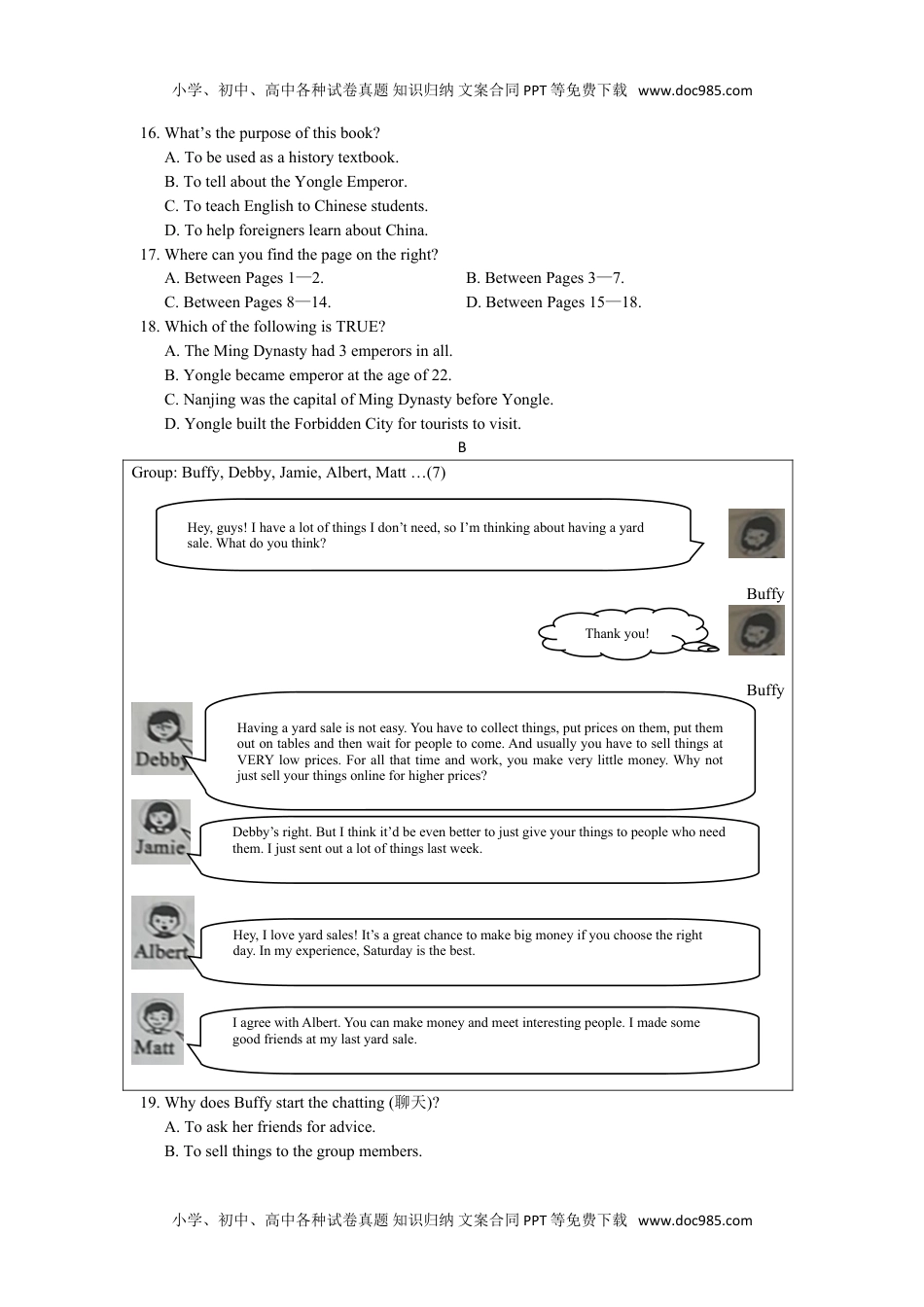 小学、初中、高中各种试卷真题 知识归纳 文案合同 PPT 等免费下载 www.doc985.com

16. What's the purpose of this book?
A. To be used as a history textbook.
B. To tell about the Yongle Emperor.
C. To teach English to Chinese students.
D. To help foreigners learn about China.
17. Where can you find the page on the right?
A. Between Pages 1—2.
B. Between Pages 3—7.
C. Between Pages 8—14.
D. Between Pages 15—18.
18. Which of the following is TRUE?
A. The Ming Dynasty had 3 emperors in all.
B. Yongle became emperor at the age of 22.
C. Nanjing was the capital of Ming Dynasty before Yongle.
D. Yongle built the Forbidden City for tourists to visit.

B

Group: Buffy, Debby, Jamie, Albert, Matt …(7)

Hey, guys! I have a lot of things I don't need, so I'm thinking about having a yard sale. What do you think?

Buffy

Thank you!

Buffy

Debby

Having a yard sale is not easy. You have to collect things, put prices on them, put them out on tables and then wait for people to come. And usually you have to sell things at VERY low prices. For all that time and work, you make very little money. Why not just sell your things online for higher prices?

Jamie

Debby's right. But I think it'd be even better to just give your things to people who need them. I just sent out a lot of things last week.

Albert

Hey, I love yard sales! It's a great chance to make big money if you choose the right day. In my experience, Saturday is the best.

Matt

I agree with Albert. You can make money and meet interesting people. I made some good friends at my last yard sale.

19. Why does Buffy start the chatting (聊天)?
A. To ask her friends for advice.
B. To sell things to the group members.

小学、初中、高中各种试卷真题 知识归纳 文案合同 PPT 等免费下载 www.doc985.com